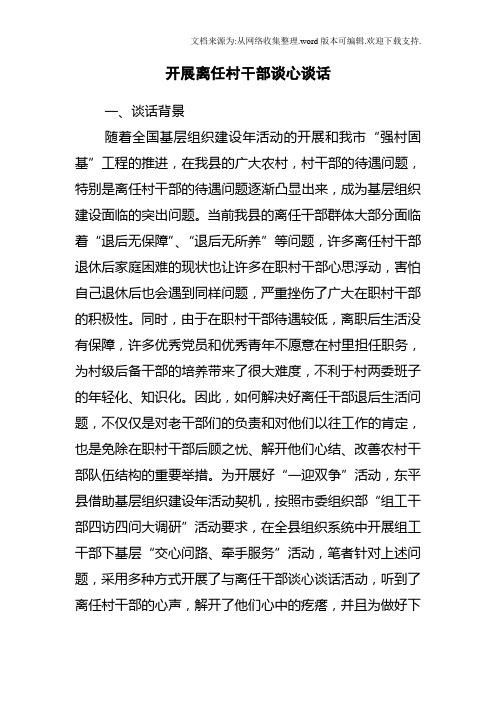 文档来源为:从网络收集整理.word版本可编辑.欢迎下载支持.

开展离任村干部谈心谈话

一、谈话背景

随着全国基层组织建设年活动的开展和我市“强村固基”工程的推进，在我县的广大农村，村干部的待遇问题，特别是离任村干部的待遇问题逐渐凸显出来，成为基层组织建设面临的突出问题。当前我县的离任干部群体大部分面临着“退后无保障”、“退后无所养”等问题，许多离任村干部退休后家庭困难的现状也让许多在职村干部心思浮动，害怕自己退休后也会遇到同样问题，严重挫伤了广大在职村干部的积极性。同时，由于在职村干部待遇较低，离职后生活没有保障，许多优秀党员和优秀青年不愿意在村里担任职务，为村级后备干部的培养带来了很大难度，不利于村两委班子的年轻化、知识化。因此，如何解决好离任干部退后生活问题，不仅仅是对老干部们的负责和对他们以往工作的肯定，也是免除在职村干部后顾之忧、解开他们心结、改善农村干部队伍结构的重要举措。为开展好“一迎双争”活动，东平县借助基层组织建设年活动契机，按照市委组织部“组工干部四访四问大调研”活动要求，在全县组织系统中开展组工干部下基层“交心问路、牵手服务”活动，笔者针对上述问题，采用多种方式开展了与离任干部谈心谈话活动，听到了离任村干部的心声，解开了他们心中的疙瘩，并且为做好下